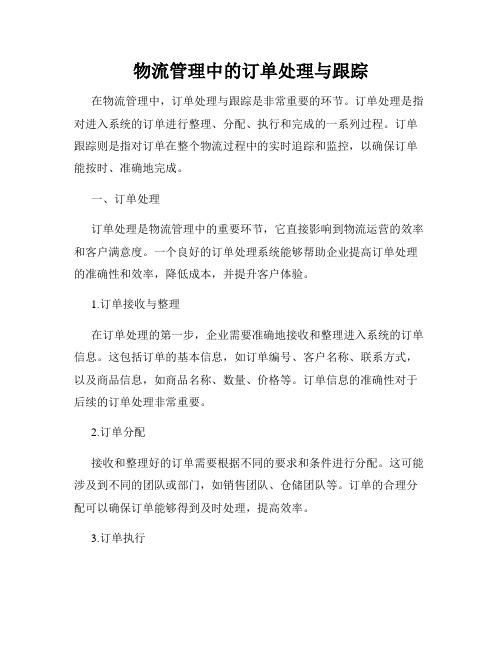 物流管理中的订单处理与跟踪

在物流管理中，订单处理与跟踪是非常重要的环节。订单处理是指对进入系统的订单进行整理、分配、执行和完成的一系列过程。订单跟踪则是指对订单在整个物流过程中的实时追踪和监控，以确保订单能按时、准确地完成。

一、订单处理

订单处理是物流管理中的重要环节，它直接影响到物流运营的效率和客户满意度。一个良好的订单处理系统能够帮助企业提高订单处理的准确性和效率，降低成本，并提升客户体验。

1.订单接收与整理

在订单处理的第一步，企业需要准确地接收和整理进入系统的订单信息。这包括订单的基本信息，如订单编号、客户名称、联系方式，以及商品信息，如商品名称、数量、价格等。订单信息的准确性对于后续的订单处理非常重要。

2.订单分配

接收和整理好的订单需要根据不同的要求和条件进行分配。这可能涉及到不同的团队或部门，如销售团队、仓储团队等。订单的合理分配可以确保订单能够得到及时处理，提高效率。

3.订单执行